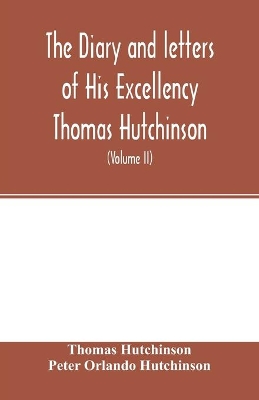 The Diary and letters of His Excellency Thomas Hutchinson

(Volume II)

Thomas Hutchinson
Peter Orlando Hutchinson